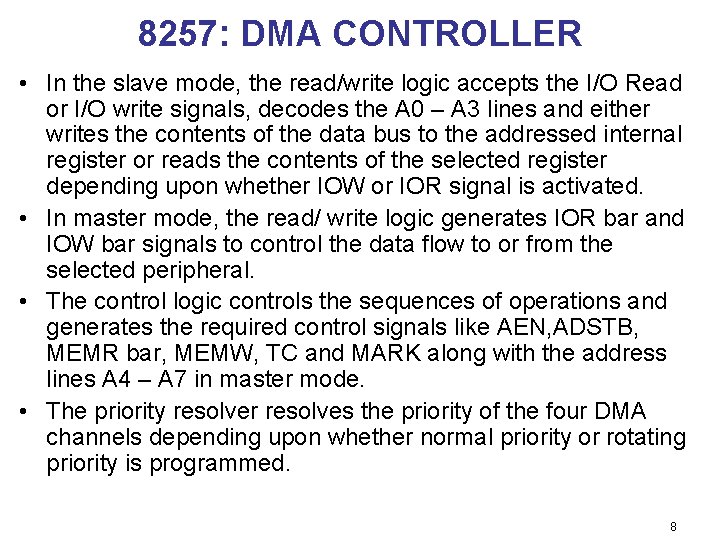 8257: DMA CONTROLLER

• In the slave mode, the read/write logic accepts the I/O Read or I/O write signals, decodes the A0 – A3 lines and either writes the contents of the data bus to the addressed internal register or reads the contents of the selected register depending upon whether IOW or IOR signal is activated.

• In master mode, the read/ write logic generates IOR bar and IOW bar signals to control the data flow to or from the selected peripheral.

• The control logic controls the sequences of operations and generates the required control signals like AEN,ADSTB, MEMR bar, MEMW, TC and MARK along with the address lines A4 – A7 in master mode.

• The priority resolver resolves the priority of the four DMA channels depending upon whether normal priority or rotating priority is programmed.

8